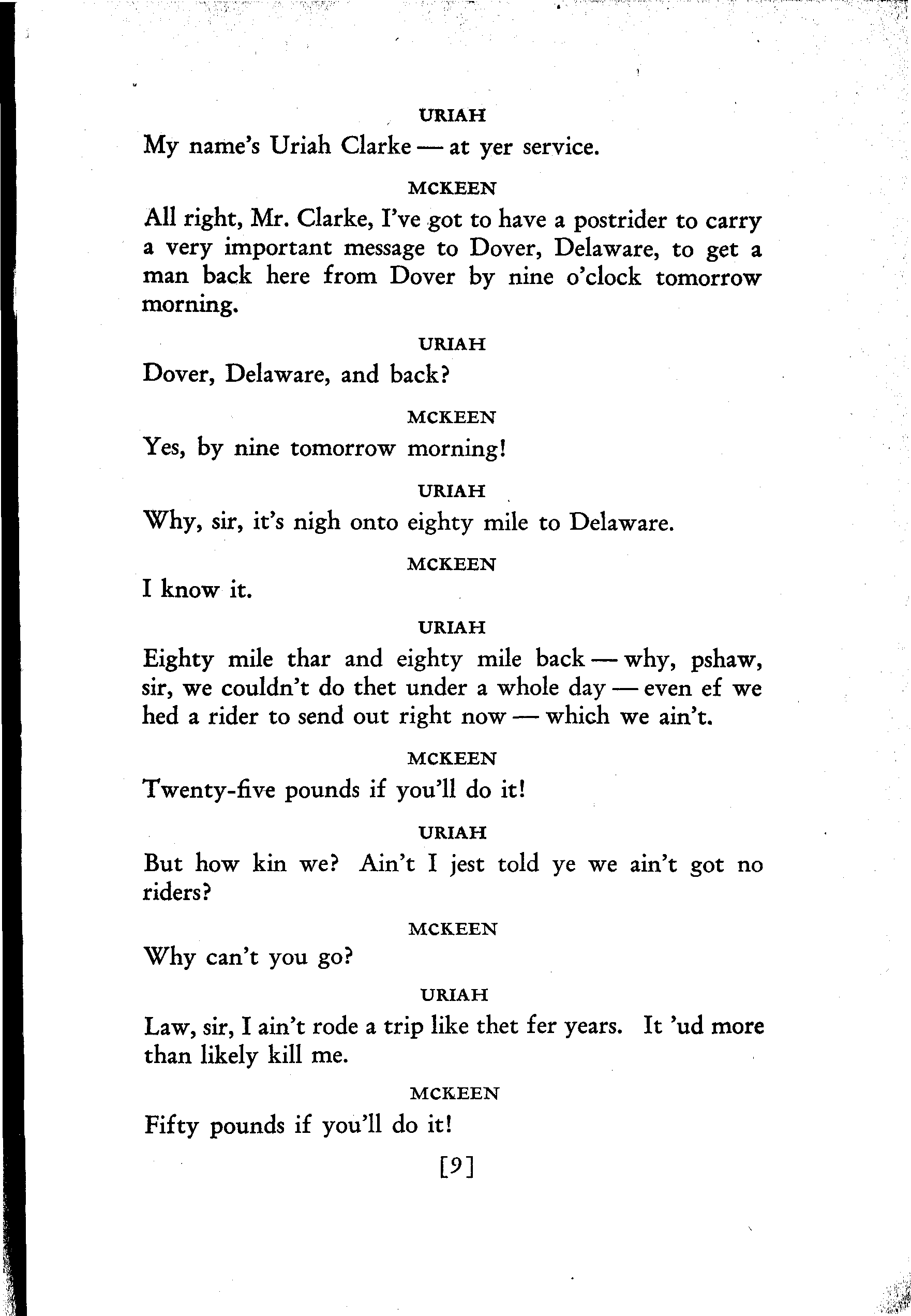 URIAH

My name's Uriah Clarke — at yer service.

MCKEEN

All right, Mr. Clarke, I've got to have a postrider to carry a very important message to Dover, Delaware, to get a man back here from Dover by nine o'clock tomorrow morning.

URIAH

Dover, Delaware, and back?

MCKEEN

Yes, by nine tomorrow morning!

URIAH

Why, sir, it's nigh onto eighty mile to Delaware.

MCKEEN

I know it.

URIAH

Eighty mile thar and eighty mile back — why, pshaw, sir, we couldn't do thet under a whole day — even ef we hed a rider to send out right now — which we ain't.

MCKEEN

Twenty-five pounds if you'll do it!

URIAH

But how kin we? Ain't I jest told ye we ain't got no riders?

MCKEEN

Why can't you go?

URIAH

Law, sir, I ain't rode a trip like thet fer years. It 'ud more than likely kill me.

MCKEEN

Fifty pounds if you'll do it!

[9]